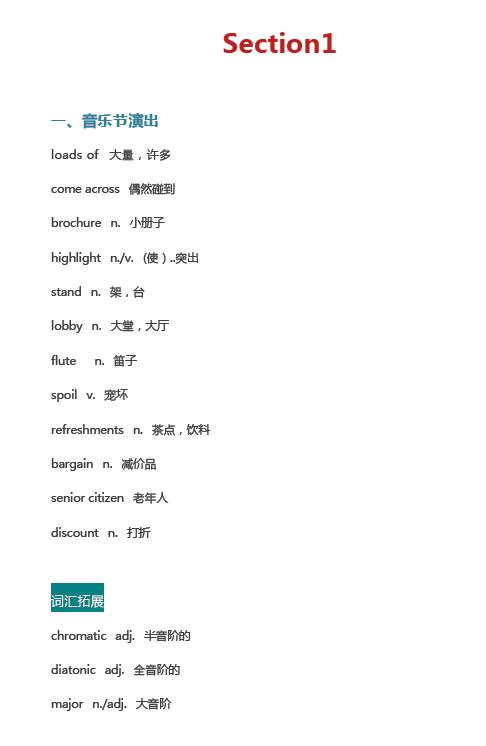 Section1

一、音乐节演出

loads of 大量，许多

come across 偶然碰到

brochure n. 小册子

highlight n./v. （使）..突出

stand n. 架，台

lobby n. 大堂，大厅

flute n. 笛子

spoil v. 宠坏

refreshments n. 茶点，饮料

bargain n. 减价品

senior citizen 老年人

discount n. 打折

词汇拓展

chromatic adj. 半音阶的

diatonic adj. 全音阶的

major n./adj. 大音阶